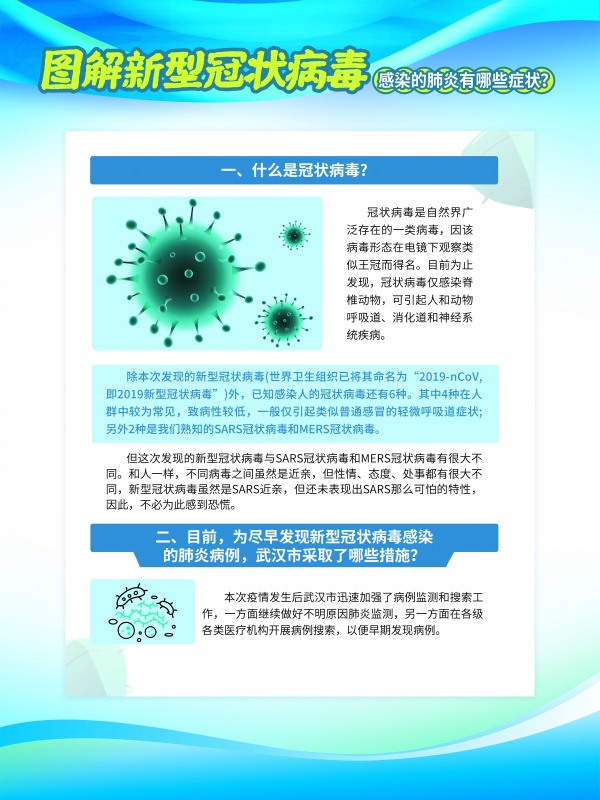 图解新型冠状病毒 感染的肺炎有哪些症状?

一、什么是冠状病毒?

冠状病毒是自然界广泛存在的一类病毒，因该病毒形态在电镜下观察类似王冠而得名。目前为止发现，冠状病毒仅感染脊椎动物，可引起人和动物呼吸道、消化道和神经系统疾病。

除本次发现的新型冠状病毒(世界卫生组织已将其命名为“2019-nCoV，即2019新型冠状病毒”)外，已知感染人的冠状病毒还有6种。其中4种在人群中较为常见，致病性较低，一般仅引起类似普通感冒的轻微呼吸道症状；另外2种是我们熟知的SARS冠状病毒和MERS冠状病毒。

但这次发现的新型冠状病毒与SARS冠状病毒和MERS冠状病毒有很大不同。和人一样，不同病毒之间虽然是近亲，但性情、态度、处事都有很大不同，新型冠状病毒虽然是SARS近亲，但还未表现出SARS那么可怕的特性，因此，不必为此感到恐慌。

二、目前，为尽早发现新型冠状病毒感染的肺炎病例，武汉市采取了哪些措施?

本次疫情发生后武汉市迅速加强了病例监测和搜索工作，一方面继续做好不明原因肺炎监测，另一方面在各级各类医疗机构开展病例搜索，以便早期发现病例。